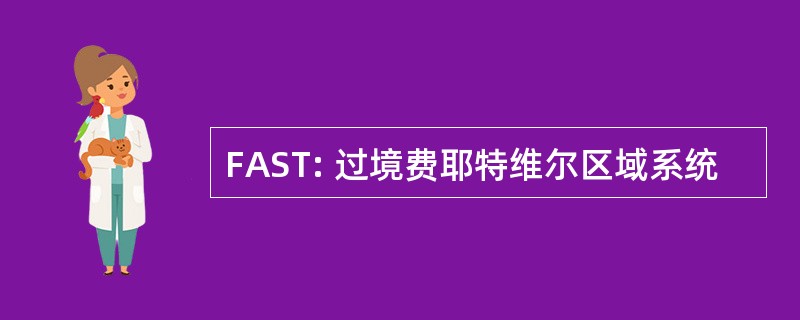 FAST: 过境费耶特维尔区域系统